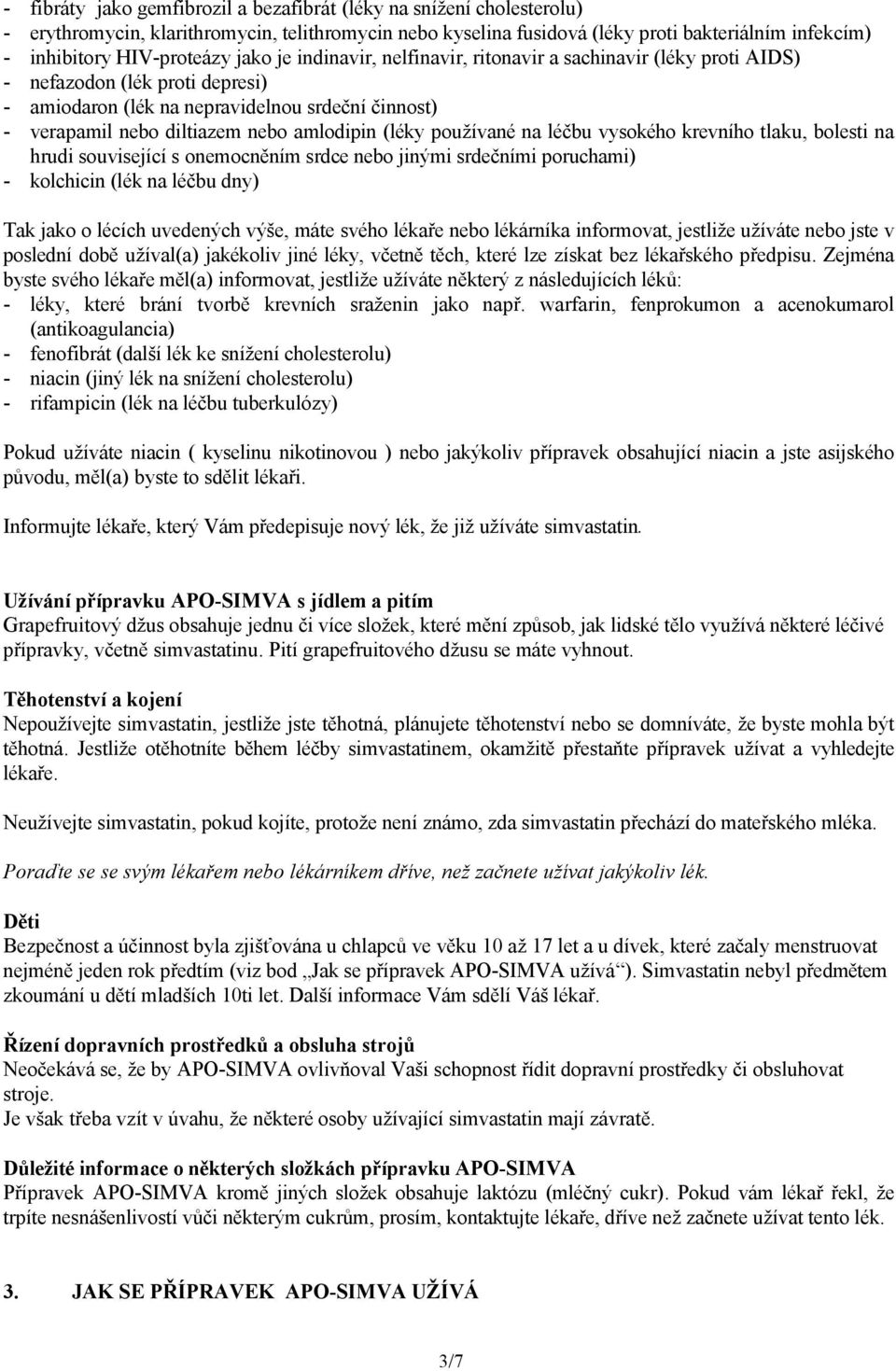 - fibráty jako gemfibrozil a bezafibrát (léky na snížení cholesterolu)
- erythromycin, klarithromycin, telithromycin nebo kyselina fusidová (léky proti bakteriálním infekcím)
- inhibitory HIV-proteázy jako je indinavir, nelfinavir, ritonavir a sachinavir (léky proti AIDS)
- nefazodon (lék proti depresi)
- amiodaron (lék na nepravidelnou srdeční činnost)
- verapamil nebo diltiazem nebo amlodipin (léky používané na léčbu vysokého krevního tlaku, bolesti na hrudi související s onemocněním srdce nebo jinými srdečními poruchami)
- kolchicin (lék na léčbu dny)

Tak jako o lécích uvedených výše, máte svého lékaře nebo lékárníka informovat, jestliže užíváte nebo jste v poslední době užíval(a) jakékoliv jiné léky, včetně těch, které lze získat bez lékařského předpisu. Zejména byste svého lékaře měl(a) informovat, jestliže užíváte některý z následujících léků:
- léky, které brání tvorbě krevních sraženin jako např. warfarin, fenprokumon a acenokumarol (antikoagulancia)
- fenofibrát (další lék ke snížení cholesterolu)
- niacin (jiný lék na snížení cholesterolu)
- rifampicin (lék na léčbu tuberkulózy)

Pokud užíváte niacin ( kyselinu nikotinovou ) nebo jakýkoliv přípravek obsahující niacin a jste asijského původu, měl(a) byste to sdělit lékaři.

Informujte lékaře, který Vám předepisuje nový lék, že již užíváte simvastatin.

Užívání přípravku APO-SIMVA s jídlem a pitím
Grapefruitový džus obsahuje jednu či více složek, které mění způsob, jak lidské tělo využívá některé léčivé přípravky, včetně simvastatinu. Pití grapefruitového džusu se máte vyhnout.

Těhotenství a kojení
Nepoužívejte simvastatin, jestliže jste těhotná, plánujete těhotenství nebo se domníváte, že byste mohla být těhotná. Jestliže otěhotníte během léčby simvastatinem, okamžitě přestaňte přípravek užívat a vyhledejte lékaře.

Neužívejte simvastatin, pokud kojíte, protože není známo, zda simvastatin přechází do mateřského mléka.

Poraďte se se svým lékařem nebo lékárníkem dříve, než začnete užívat jakýkoliv lék.

Děti
Bezpečnost a účinnost byla zjišťována u chlapců ve věku 10 až 17 let a u dívek, které začaly menstruovat nejméně jeden rok předtím (viz bod „Jak se přípravek APO-SIMVA užívá“). Simvastatin nebyl předmětem zkoumání u dětí mladších 10ti let. Další informace Vám sdělí Váš lékař.

Řízení dopravních prostředků a obsluha strojů
Neočekává se, že by APO-SIMVA ovlivňoval Vaši schopnost řídit dopravní prostředky či obsluhovat stroje.
Je však třeba vzít v úvahu, že některé osoby užívající simvastatin mají závratě.

Důležité informace o některých složkách přípravku APO-SIMVA
Přípravek APO-SIMVA kromě jiných složek obsahuje laktózu (mléčný cukr). Pokud vám lékař řekl, že trpíte nesnášenlivostí vůči některým cukrům, prosím, kontaktujte lékaře, dříve než začnete užívat tento lék.

3. JAK SE PŘÍPRAVEK APO-SIMVA UŽÍVÁ

3/7